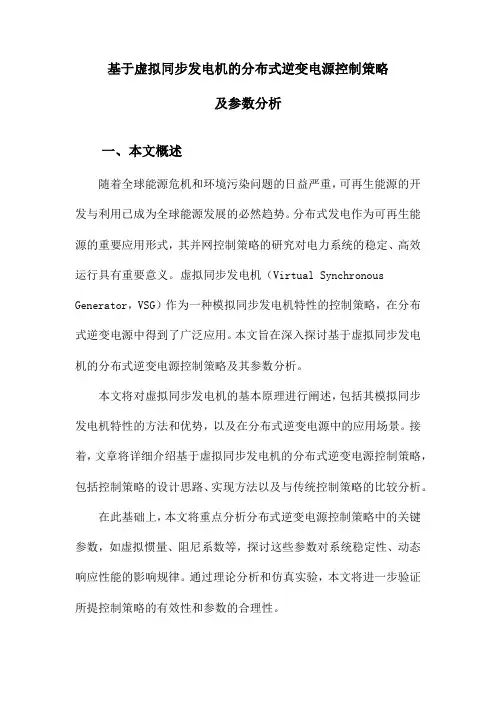 基于虚拟同步发电机的分布式逆变电源控制策略

及参数分析

一、本文概述

随着全球能源危机和环境污染问题的日益严重，可再生能源的开发与利用已成为全球能源发展的必然趋势。分布式发电作为可再生能源的重要应用形式，其并网控制策略的研究对电力系统的稳定、高效运行具有重要意义。虚拟同步发电机（Virtual Synchronous Generator，VSG）作为一种模拟同步发电机特性的控制策略，在分布式逆变电源中得到了广泛应用。本文旨在深入探讨基于虚拟同步发电机的分布式逆变电源控制策略及其参数分析。

本文将对虚拟同步发电机的基本原理进行阐述，包括其模拟同步发电机特性的方法和优势，以及在分布式逆变电源中的应用场景。接着，文章将详细介绍基于虚拟同步发电机的分布式逆变电源控制策略，包括控制策略的设计思路、实现方法以及与传统控制策略的比较分析。

在此基础上，本文将重点分析分布式逆变电源控制策略中的关键参数，如虚拟惯量、阻尼系数等，探讨这些参数对系统稳定性、动态响应性能的影响规律。通过理论分析和仿真实验，本文将进一步验证所提控制策略的有效性和参数的合理性。